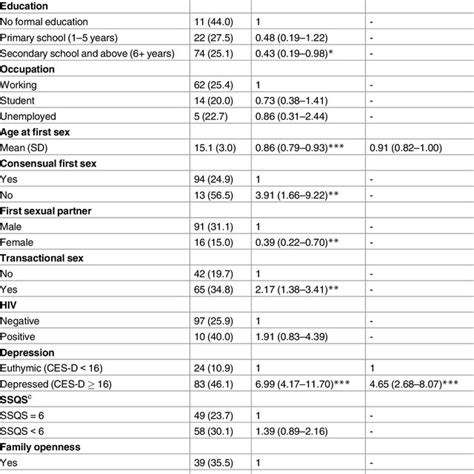 | | | | |
|---|---|---|---|
| **Education** | | | |
| No formal education | 11 (44.0) | 1 | - |
| Primary school (1–5 years) | 22 (27.5) | 0.48 (0.19–1.22) | - |
| Secondary school and above (6+ years) | 74 (25.1) | 0.43 (0.19–0.98)* | - |
| **Occupation** | | | |
| Working | 62 (25.4) | 1 | - |
| Student | 14 (20.0) | 0.73 (0.38–1.41) | - |
| Unemployed | 5 (22.7) | 0.86 (0.31–2.44) | - |
| **Age at first sex** | | | |
| Mean (SD) | 15.1 (3.0) | 0.86 (0.79–0.93)*** | 0.91 (0.82–1.00) |
| **Consensual first sex** | | | |
| Yes | 94 (24.9) | 1 | - |
| No | 13 (56.5) | 3.91 (1.66–9.22)** | - |
| **First sexual partner** | | | |
| Male | 91 (31.1) | 1 | - |
| Female | 16 (15.0) | 0.39 (0.22–0.70)** | - |
| **Transactional sex** | | | |
| No | 42 (19.7) | 1 | - |
| Yes | 65 (34.8) | 2.17 (1.38–3.41)** | - |
| **HIV** | | | |
| Negative | 97 (25.9) | 1 | - |
| Positive | 10 (40.0) | 1.91 (0.83–4.39) | - |
| **Depression** | | | |
| Euthymic (CES-D < 16) | 24 (10.9) | 1 | 1 |
| Depressed (CES-D $\geq$ 16) | 83 (46.1) | 6.99 (4.17–11.70)*** | 4.65 (2.68–8.07)*** |
| **SSQS$^c$** | | | |
| SSQS = 6 | 49 (23.7) | 1 | - |
| SSQS < 6 | 58 (30.1) | 1.39 (0.89–2.16) | - |
| **Family openness** | | | |
| Yes | 39 (35.5) | 1 | - |